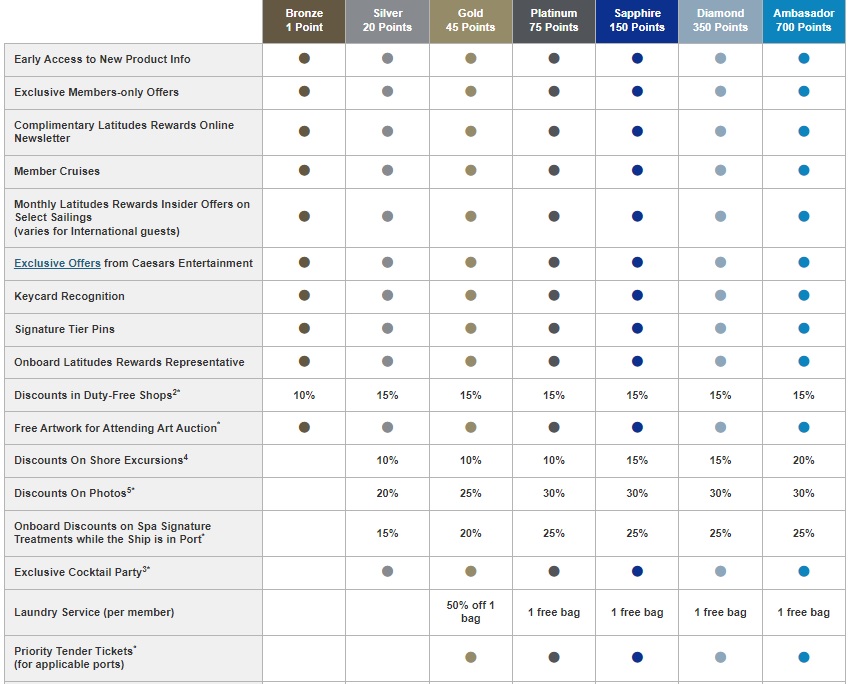 | | Bronze 1 Point | Silver 20 Points | Gold 45 Points | Platinum 75 Points | Sapphire 150 Points | Diamond 350 Points | Ambasador 700 Points |
|---|---|---|---|---|---|---|---|
| Early Access to New Product Info | ● | ● | ● | ● | ● | ● | ● |
| Exclusive Members-only Offers | ● | ● | ● | ● | ● | ● | ● |
| Complimentary Latitudes Rewards Online Newsletter | ● | ● | ● | ● | ● | ● | ● |
| Member Cruises | ● | ● | ● | ● | ● | ● | ● |
| Monthly Latitudes Rewards Insider Offers on Select Sailings (varies for International guests) | ● | ● | ● | ● | ● | ● | ● |
| Exclusive Offers from Caesars Entertainment | ● | ● | ● | ● | ● | ● | ● |
| Keycard Recognition | ● | ● | ● | ● | ● | ● | ● |
| Signature Tier Pins | ● | ● | ● | ● | ● | ● | ● |
| Onboard Latitudes Rewards Representative | ● | ● | ● | ● | ● | ● | ● |
| Discounts in Duty-Free Shops$^{2*}$ | 10% | 15% | 15% | 15% | 15% | 15% | 15% |
| Free Artwork for Attending Art Auction$^{*}$ | ● | ● | ● | ● | ● | ● | ● |
| Discounts On Shore Excursions$^{4}$ | | 10% | 10% | 10% | 15% | 15% | 20% |
| Discounts On Photos$^{5*}$ | | 20% | 25% | 30% | 30% | 30% | 30% |
| Onboard Discounts on Spa Signature Treatments while the Ship is in Port$^{*}$ | | 15% | 20% | 25% | 25% | 25% | 25% |
| Exclusive Cocktail Party$^{3*}$ | | ● | ● | ● | ● | ● | ● |
| Laundry Service (per member) | | | 50% off 1 bag | 1 free bag | 1 free bag | 1 free bag | 1 free bag |
| Priority Tender Tickets$^{*}$ (for applicable ports) | | | ● | ● | ● | ● | ● |